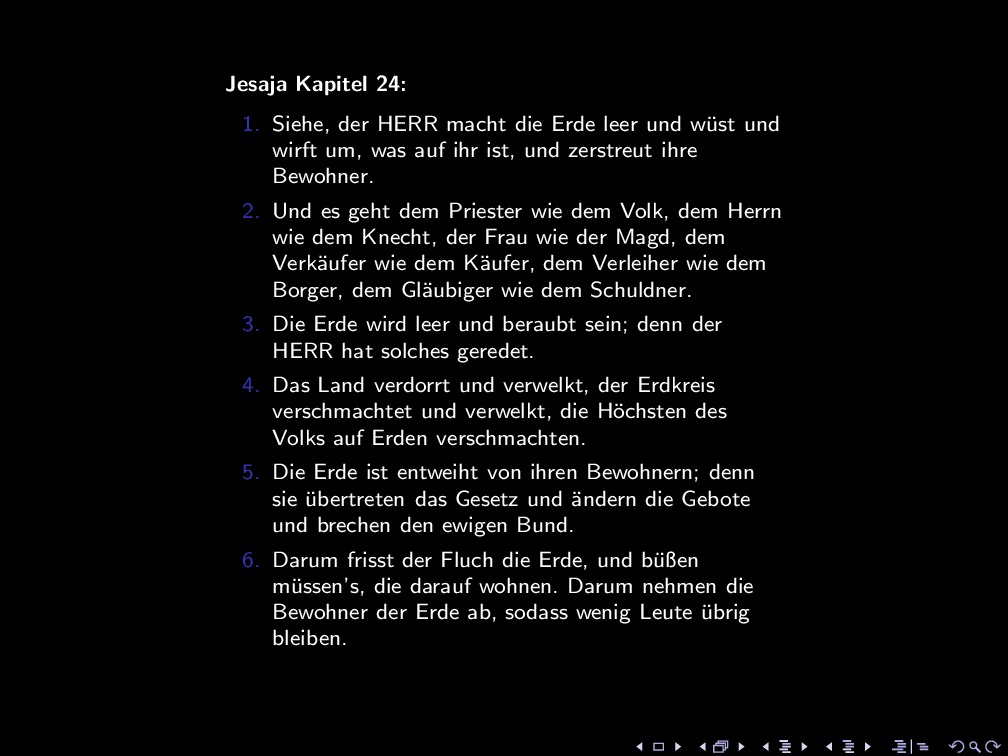 Jesaja Kapitel 24:

1. Siehe, der HERR macht die Erde leer und wüst und wirft um, was auf ihr ist, und zerstreut ihre Bewohner.

2. Und es geht dem Priester wie dem Volk, dem Herrn wie dem Knecht, der Frau wie der Magd, dem Verkäufer wie dem Käufer, dem Verleiher wie dem Borger, dem Gläubiger wie dem Schuldner.

3. Die Erde wird leer und beraubt sein; denn der HERR hat solches geredet.

4. Das Land verdorrt und verwelkt, der Erdkreis verschmachtet und verwelkt, die Höchsten des Volks auf Erden verschmachten.

5. Die Erde ist entweiht von ihren Bewohnern; denn sie übertreten das Gesetz und ändern die Gebote und brechen den ewigen Bund.

6. Darum frisst der Fluch die Erde, und büßen müssen's, die darauf wohnen. Darum nehmen die Bewohner der Erde ab, sodass wenig Leute übrig bleiben.